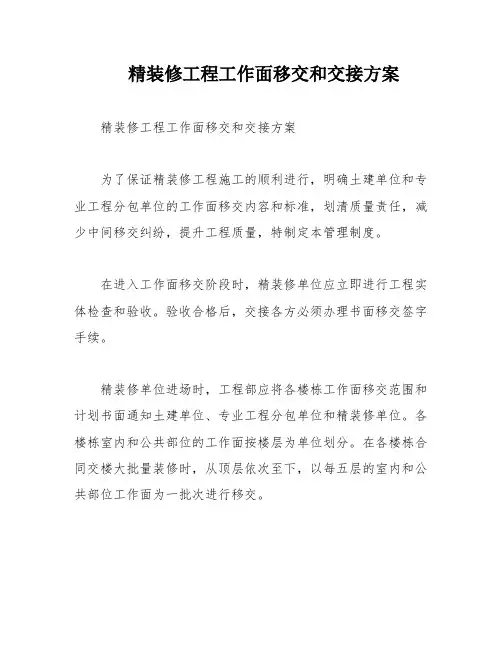 精装修工程工作面移交和交接方案

精装修工程工作面移交和交接方案

为了保证精装修工程施工的顺利进行，明确土建单位和专业工程分包单位的工作面移交内容和标准，划清质量责任，减少中间移交纠纷，提升工程质量，特制定本管理制度。

在进入工作面移交阶段时，精装修单位应立即进行工程实体检查和验收。验收合格后，交接各方必须办理书面移交签字手续。

精装修单位进场时，工程部应将各楼栋工作面移交范围和计划书面通知土建单位、专业工程分包单位和精装修单位。各楼栋室内和公共部位的工作面按楼层为单位划分。在各楼栋合同交楼大批量装修时，从顶层依次至下，以每五层的室内和公共部位工作面为一批次进行移交。